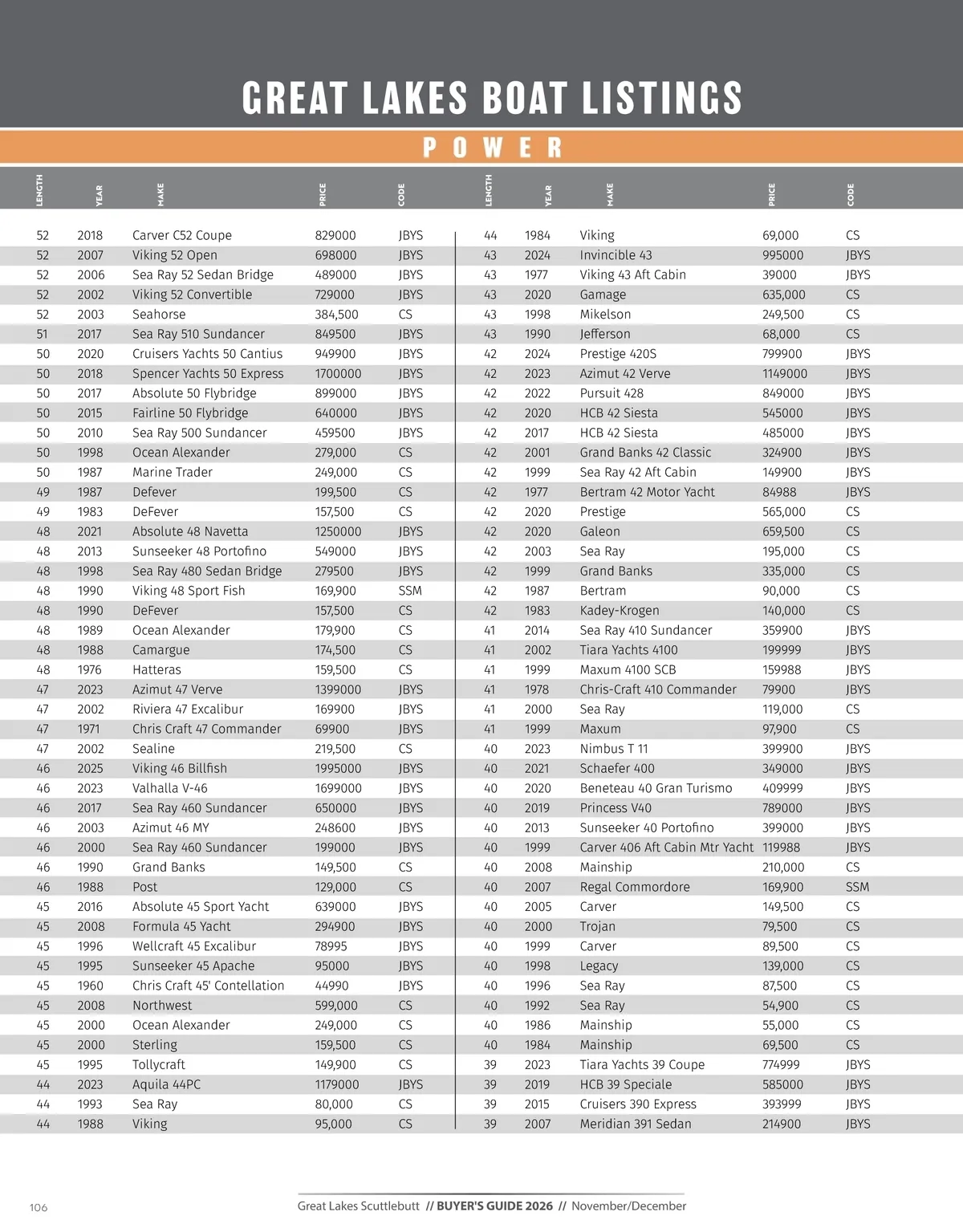 GREAT LAKES BOAT LISTINGS

POWER

| LENGTH | YEAR | MAKE | PRICE | CODE |
|---|---|---|---|---|
| 52 | 2018 | Carver C52 Coupe | 829000 | JBYS |
| 52 | 2007 | Viking 52 Open | 698000 | JBYS |
| 52 | 2006 | Sea Ray 52 Sedan Bridge | 489000 | JBYS |
| 52 | 2002 | Viking 52 Convertible | 729000 | JBYS |
| 52 | 2003 | Seahorse | 384,500 | CS |
| 51 | 2017 | Sea Ray 510 Sundancer | 849500 | JBYS |
| 50 | 2020 | Cruisers Yachts 50 Cantius | 949900 | JBYS |
| 50 | 2018 | Spencer Yachts 50 Express | 1700000 | JBYS |
| 50 | 2017 | Absolute 50 Flybridge | 899000 | JBYS |
| 50 | 2015 | Fairline 50 Flybridge | 640000 | JBYS |
| 50 | 2010 | Sea Ray 500 Sundancer | 459500 | JBYS |
| 50 | 1998 | Ocean Alexander | 279,000 | CS |
| 50 | 1987 | Marine Trader | 249,000 | CS |
| 49 | 1987 | Defever | 199,500 | CS |
| 49 | 1983 | DeFever | 157,500 | CS |
| 48 | 2021 | Absolute 48 Navetta | 1250000 | JBYS |
| 48 | 2013 | Sunseeker 48 Portofino | 549000 | JBYS |
| 48 | 1998 | Sea Ray 480 Sedan Bridge | 279500 | JBYS |
| 48 | 1990 | Viking 48 Sport Fish | 169,900 | SSM |
| 48 | 1990 | DeFever | 157,500 | CS |
| 48 | 1989 | Ocean Alexander | 179,900 | CS |
| 48 | 1988 | Camargue | 174,500 | CS |
| 48 | 1976 | Hatteras | 159,500 | CS |
| 47 | 2023 | Azimut 47 Verve | 1399000 | JBYS |
| 47 | 2002 | Riviera 47 Excalibur | 169900 | JBYS |
| 47 | 1971 | Chris Craft 47 Commander | 69900 | JBYS |
| 47 | 2002 | Sealine | 219,500 | CS |
| 46 | 2025 | Viking 46 Billfish | 1995000 | JBYS |
| 46 | 2023 | Valhalla V-46 | 1699000 | JBYS |
| 46 | 2017 | Sea Ray 460 Sundancer | 650000 | JBYS |
| 46 | 2003 | Azimut 46 MY | 248600 | JBYS |
| 46 | 2000 | Sea Ray 460 Sundancer | 199000 | JBYS |
| 46 | 1990 | Grand Banks | 149,500 | CS |
| 46 | 1988 | Post | 129,000 | CS |
| 45 | 2016 | Absolute 45 Sport Yacht | 639000 | JBYS |
| 45 | 2008 | Formula 45 Yacht | 294900 | JBYS |
| 45 | 1996 | Wellcraft 45 Excalibur | 78995 | JBYS |
| 45 | 1995 | Sunseeker 45 Apache | 95000 | JBYS |
| 45 | 1960 | Chris Craft 45' Contellation | 44990 | JBYS |
| 45 | 2008 | Northwest | 599,000 | CS |
| 45 | 2000 | Ocean Alexander | 249,000 | CS |
| 45 | 2000 | Sterling | 159,500 | CS |
| 45 | 1995 | Tollycraft | 149,900 | CS |
| 44 | 2023 | Aquila 44PC | 1179000 | JBYS |
| 44 | 1993 | Sea Ray | 80,000 | CS |
| 44 | 1988 | Viking | 95,000 | CS |

| LENGTH | YEAR | MAKE | PRICE | CODE |
|---|---|---|---|---|
| 44 | 1984 | Viking | 69,000 | CS |
| 43 | 2024 | Invincible 43 | 995000 | JBYS |
| 43 | 1977 | Viking 43 Aft Cabin | 39000 | JBYS |
| 43 | 2020 | Gamage | 635,000 | CS |
| 43 | 1998 | Mikelson | 249,500 | CS |
| 43 | 1990 | Jefferson | 68,000 | CS |
| 42 | 2024 | Prestige 420S | 799900 | JBYS |
| 42 | 2023 | Azimut 42 Verve | 1149000 | JBYS |
| 42 | 2022 | Pursuit 428 | 849000 | JBYS |
| 42 | 2020 | HCB 42 Siesta | 545000 | JBYS |
| 42 | 2017 | HCB 42 Siesta | 485000 | JBYS |
| 42 | 2001 | Grand Banks 42 Classic | 324900 | JBYS |
| 42 | 1999 | Sea Ray 42 Aft Cabin | 149900 | JBYS |
| 42 | 1977 | Bertram 42 Motor Yacht | 84988 | JBYS |
| 42 | 2020 | Prestige | 565,000 | CS |
| 42 | 2020 | Galeon | 659,500 | CS |
| 42 | 2003 | Sea Ray | 195,000 | CS |
| 42 | 1999 | Grand Banks | 335,000 | CS |
| 42 | 1987 | Bertram | 90,000 | CS |
| 42 | 1983 | Kadey-Krogen | 140,000 | CS |
| 41 | 2014 | Sea Ray 410 Sundancer | 359900 | JBYS |
| 41 | 2002 | Tiara Yachts 4100 | 199999 | JBYS |
| 41 | 1999 | Maxum 4100 SCB | 159988 | JBYS |
| 41 | 1978 | Chris-Craft 410 Commander | 79900 | JBYS |
| 41 | 2000 | Sea Ray | 119,000 | CS |
| 41 | 1999 | Maxum | 97,900 | CS |
| 40 | 2023 | Nimbus T 11 | 399900 | JBYS |
| 40 | 2021 | Schaefer 400 | 349000 | JBYS |
| 40 | 2020 | Beneteau 40 Gran Turismo | 409999 | JBYS |
| 40 | 2019 | Princess V40 | 789000 | JBYS |
| 40 | 2013 | Sunseeker 40 Portofino | 399000 | JBYS |
| 40 | 1999 | Carver 406 Aft Cabin Mtr Yacht | 119988 | JBYS |
| 40 | 2008 | Mainship | 210,000 | CS |
| 40 | 2007 | Regal Commordore | 169,900 | SSM |
| 40 | 2005 | Carver | 149,500 | CS |
| 40 | 2000 | Trojan | 79,500 | CS |
| 40 | 1999 | Carver | 89,500 | CS |
| 40 | 1998 | Legacy | 139,000 | CS |
| 40 | 1996 | Sea Ray | 87,500 | CS |
| 40 | 1992 | Sea Ray | 54,900 | CS |
| 40 | 1986 | Mainship | 55,000 | CS |
| 40 | 1984 | Mainship | 69,500 | CS |
| 39 | 2023 | Tiara Yachts 39 Coupe | 774999 | JBYS |
| 39 | 2019 | HCB 39 Speciale | 585000 | JBYS |
| 39 | 2015 | Cruisers 390 Express | 393999 | JBYS |
| 39 | 2007 | Meridian 391 Sedan | 214900 | JBYS |

106 Great Lakes Scuttlebutt // BUYER'S GUIDE 2026 // November/December